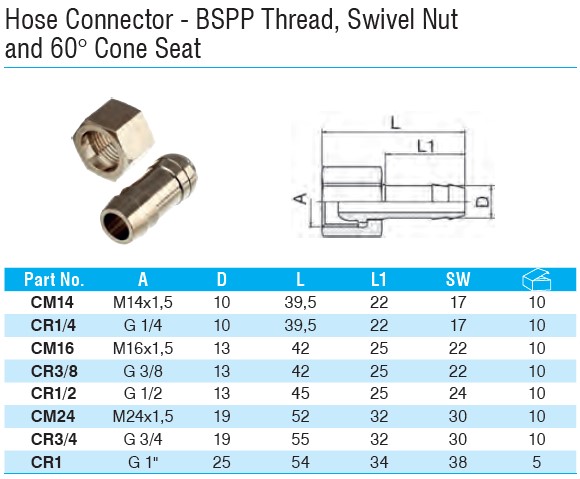 Hose Connector - BSPP Thread, Swivel Nut and 60° Cone Seat

L
L1
A
D

| Part No. | A | D | L | L1 | SW | |
|---|---|---|---|---|---|---|
| CM14 | M14x1,5 | 10 | 39,5 | 22 | 17 | 10 |
| CR1/4 | G 1/4 | 10 | 39,5 | 22 | 17 | 10 |
| CM16 | M16x1,5 | 13 | 42 | 25 | 22 | 10 |
| CR3/8 | G 3/8 | 13 | 42 | 25 | 22 | 10 |
| CR1/2 | G 1/2 | 13 | 45 | 25 | 24 | 10 |
| CM24 | M24x1,5 | 19 | 52 | 32 | 30 | 10 |
| CR3/4 | G 3/4 | 19 | 55 | 32 | 30 | 10 |
| CR1 | G 1" | 25 | 54 | 34 | 38 | 5 |